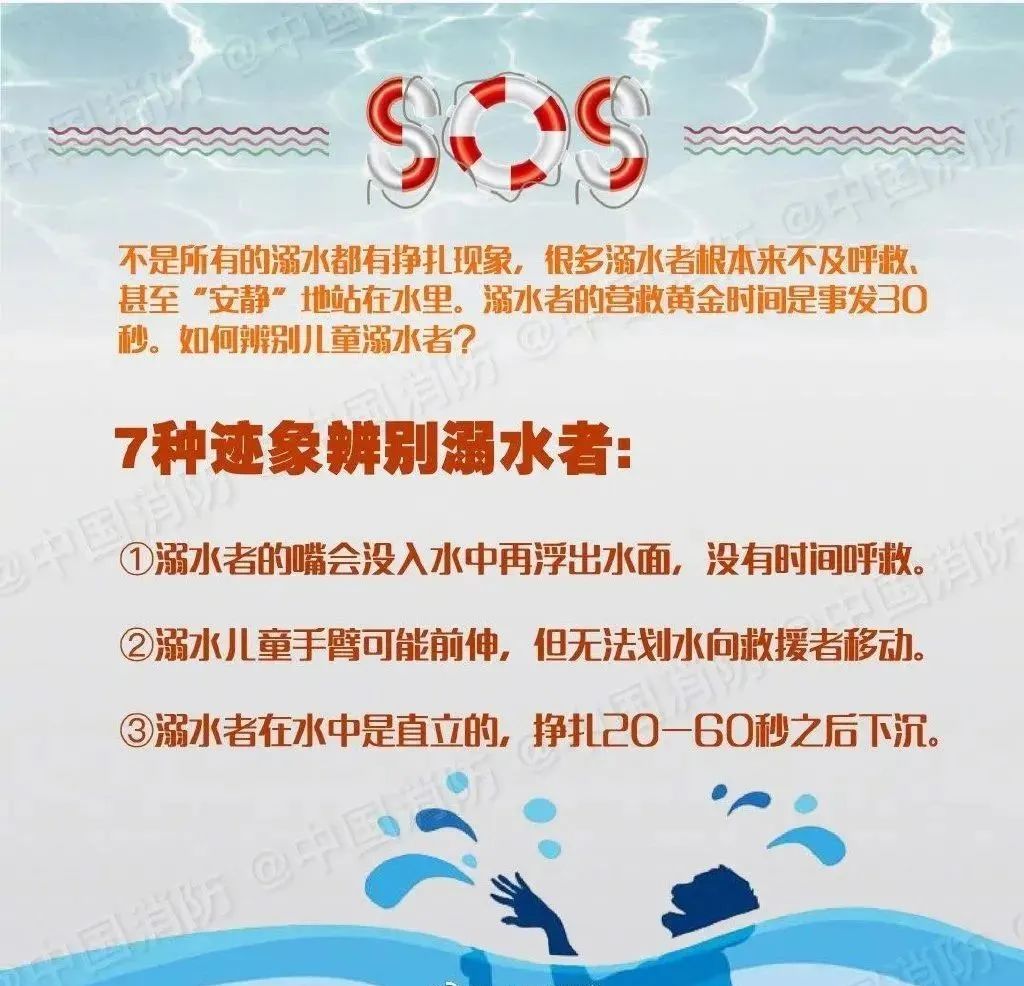 SOS

不是所有的溺水都有挣扎现象，很多溺水者根本来不及呼救、甚至“安静”地站在水里。溺水者的营救黄金时间是事发30秒。如何辨别儿童溺水者？

7种迹象辨别溺水者：

①溺水者的嘴会没入水中再浮出水面，没有时间呼救。

②溺水儿童手臂可能前伸，但无法划水向救援者移动。

③溺水者在水中是直立的，挣扎20—60秒之后下沉。

@中国消防